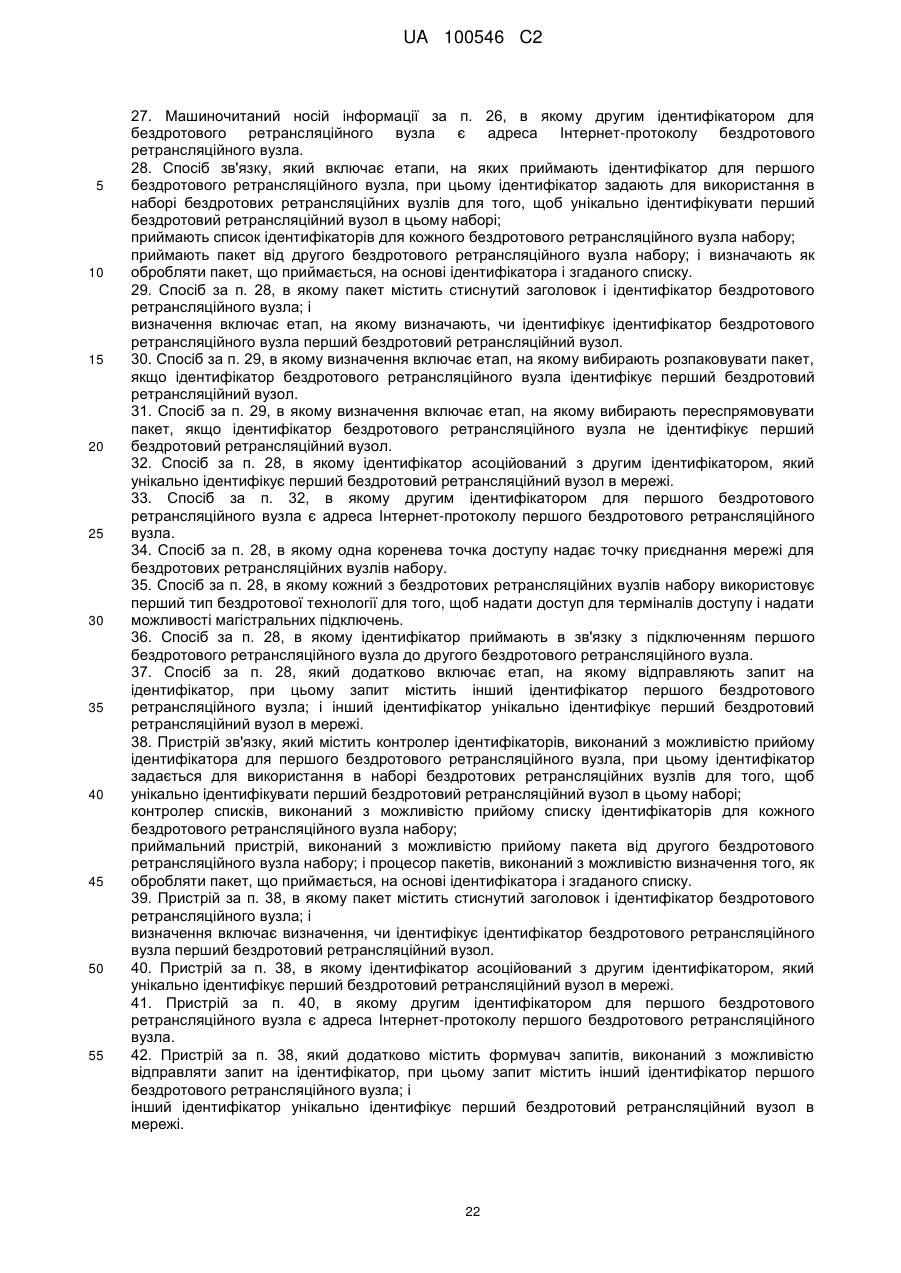 UA 100546 C2

27. Машиночитаний носій інформації за п. 26, в якому другим ідентифікатором для бездротового ретрансляційного вузла є адреса Інтернет-протоколу бездротового ретрансляційного вузла.

28. Спосіб зв'язку, який включає етапи, на яких приймають ідентифікатор для першого бездротового ретрансляційного вузла, при цьому ідентифікатор задають для використання в наборі бездротових ретрансляційних вузлів для того, щоб унікально ідентифікувати перший бездротовий ретрансляційний вузол в цьому наборі;

приймають список ідентифікаторів для кожного бездротового ретрансляційного вузла набору;

приймають пакет від другого бездротового ретрансляційного вузла набору; і визначають як обробляти пакет, що приймається, на основі ідентифікатора і згаданого списку.

29. Спосіб за п. 28, в якому пакет містить стиснутий заголовок і ідентифікатор бездротового ретрансляційного вузла; і

визначення включає етап, на якому визначають, чи ідентифікує ідентифікатор бездротового ретрансляційного вузла перший бездротовий ретрансляційний вузол.

30. Спосіб за п. 29, в якому визначення включає етап, на якому вибирають розпаковувати пакет, якщо ідентифікатор бездротового ретрансляційного вузла ідентифікує перший бездротовий ретрансляційний вузол.

31. Спосіб за п. 29, в якому визначення включає етап, на якому вибирають переспрямовувати пакет, якщо ідентифікатор бездротового ретрансляційного вузла не ідентифікує перший бездротовий ретрансляційний вузол.

32. Спосіб за п. 28, в якому ідентифікатор асоційований з другим ідентифікатором, який унікально ідентифікує перший бездротовий ретрансляційний вузол в мережі.

33. Спосіб за п. 32, в якому другим ідентифікатором для першого бездротового ретрансляційного вузла є адреса Інтернет-протоколу першого бездротового ретрансляційного вузла.

34. Спосіб за п. 28, в якому одна коренева точка доступу надає точку приєднання мережі для бездротових ретрансляційних вузлів набору.

35. Спосіб за п. 28, в якому кожний з бездротових ретрансляційних вузлів набору використовує перший тип бездротової технології для того, щоб надати доступ для терміналів доступу і надати можливості магістральних підключень.

36. Спосіб за п. 28, в якому ідентифікатор приймають в зв'язку з підключенням першого бездротового ретрансляційного вузла до другого бездротового ретрансляційного вузла.

37. Спосіб за п. 28, який додатково включає етап, на якому відправляють запит на ідентифікатор, при цьому запит містить інший ідентифікатор першого бездротового ретрансляційного вузла; і інший ідентифікатор унікально ідентифікує перший бездротовий ретрансляційний вузол в мережі.

38. Пристрій зв'язку, який містить контролер ідентифікаторів, виконаний з можливістю прийому ідентифікатора для першого бездротового ретрансляційного вузла, при цьому ідентифікатор задається для використання в наборі бездротових ретрансляційних вузлів для того, щоб унікально ідентифікувати перший бездротовий ретрансляційний вузол в цьому наборі;

контролер списків, виконаний з можливістю прийому списку ідентифікаторів для кожного бездротового ретрансляційного вузла набору;

приймальний пристрій, виконаний з можливістю прийому пакета від другого бездротового ретрансляційного вузла набору; і процесор пакетів, виконаний з можливістю визначення того, як обробляти пакет, що приймається, на основі ідентифікатора і згаданого списку.

39. Пристрій за п. 38, в якому пакет містить стиснутий заголовок і ідентифікатор бездротового ретрансляційного вузла; і

визначення включає визначення, чи ідентифікує ідентифікатор бездротового ретрансляційного вузла перший бездротовий ретрансляційний вузол.

40. Пристрій за п. 38, в якому ідентифікатор асоційований з другим ідентифікатором, який унікально ідентифікує перший бездротовий ретрансляційний вузол в мережі.

41. Пристрій за п. 40, в якому другим ідентифікатором для першого бездротового ретрансляційного вузла є адреса Інтернет-протоколу першого бездротового ретрансляційного вузла.

42. Пристрій за п. 38, який додатково містить формувач запитів, виконаний з можливістю відправляти запит на ідентифікатор, при цьому запит містить інший ідентифікатор першого бездротового ретрансляційного вузла; і

інший ідентифікатор унікально ідентифікує перший бездротовий ретрансляційний вузол в мережі.

5
10
15
20
25
30
35
40
45
50
55

22